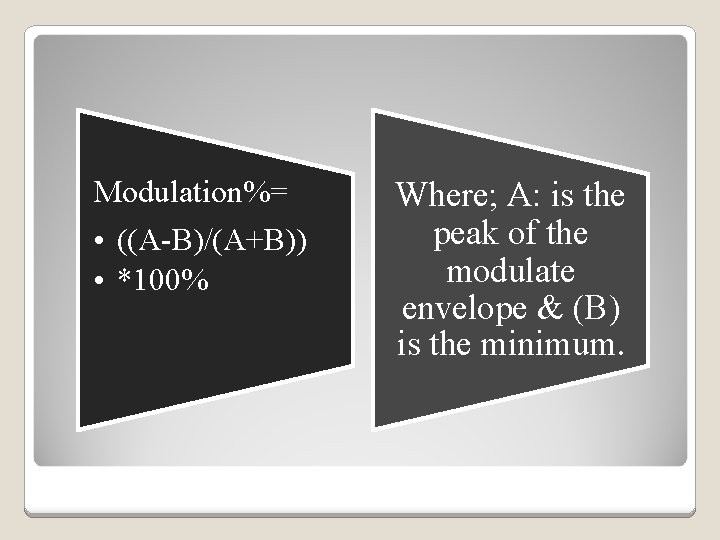 Modulation%=

• ((A-B)/(A+B))
• *100%

Where; A: is the peak of the modulate envelope & (B) is the minimum.